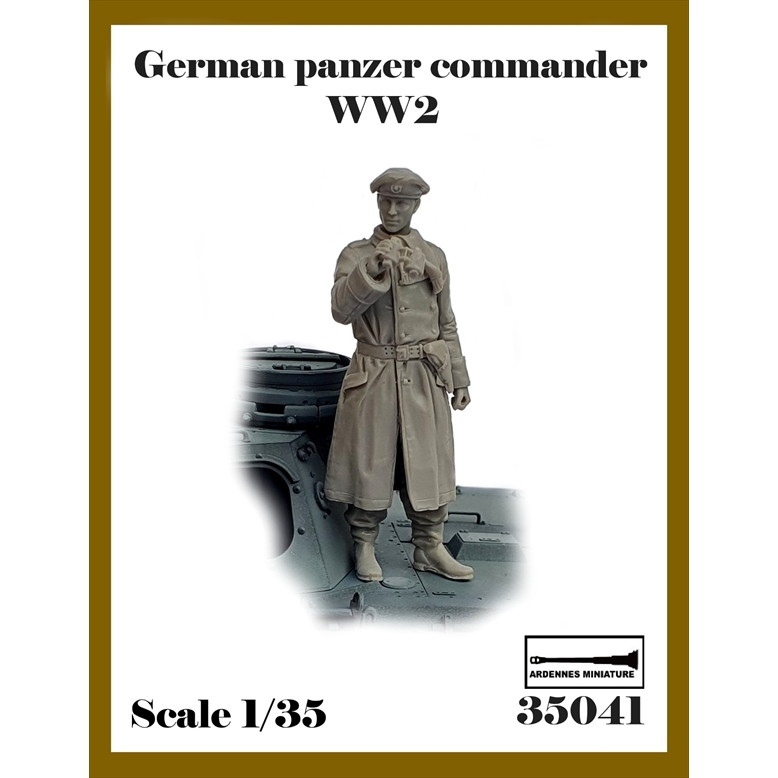 German panzer commander
WW2

ARDENNES MINIATURE

Scale 1/35

35041